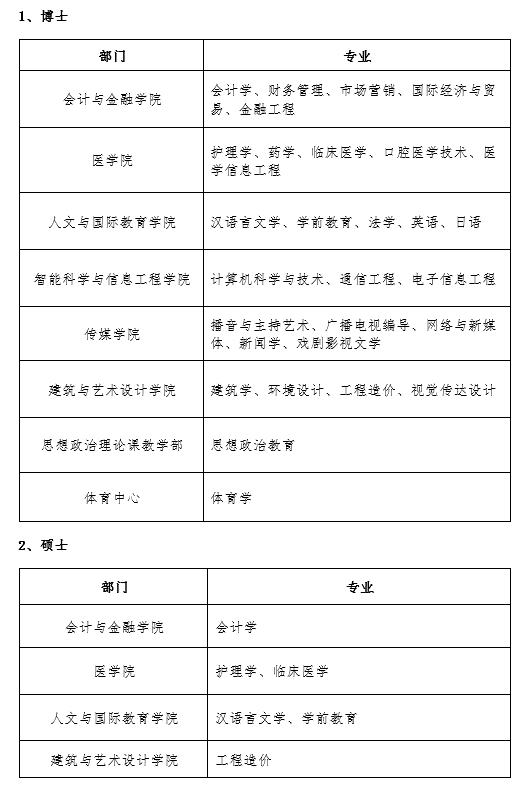 1、博士

| 部门 | 专业 |
|---|---|
| 会计与金融学院 | 会计学、财务管理、市场营销、国际经济与贸易、金融工程 |
| 医学院 | 护理学、药学、临床医学、口腔医学技术、医学信息工程 |
| 人文与国际教育学院 | 汉语言文学、学前教育、法学、英语、日语 |
| 智能科学与信息工程学院 | 计算机科学与技术、通信工程、电子信息工程 |
| 传媒学院 | 播音与主持艺术、广播电视编导、网络与新媒体、新闻学、戏剧影视文学 |
| 建筑与艺术设计学院 | 建筑学、环境设计、工程造价、视觉传达设计 |
| 思想政治理论课教学部 | 思想政治教育 |
| 体育中心 | 体育学 |

2、硕士

| 部门 | 专业 |
|---|---|
| 会计与金融学院 | 会计学 |
| 医学院 | 护理学、临床医学 |
| 人文与国际教育学院 | 汉语言文学、学前教育 |
| 建筑与艺术设计学院 | 工程造价 |